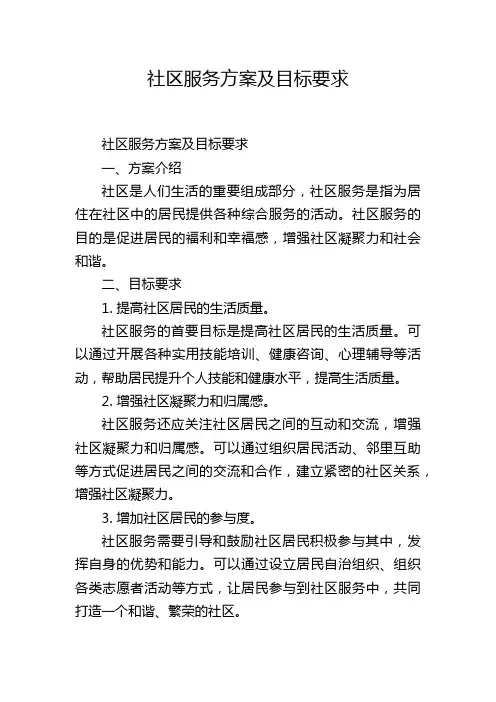 社区服务方案及目标要求

社区服务方案及目标要求

一、方案介绍

社区是人们生活的重要组成部分，社区服务是指为居住在社区中的居民提供各种综合服务的活动。社区服务的目的是促进居民的福利和幸福感，增强社区凝聚力和社会和谐。

二、目标要求

1. 提高社区居民的生活质量。

社区服务的首要目标是提高社区居民的生活质量。可以通过开展各种实用技能培训、健康咨询、心理辅导等活动，帮助居民提升个人技能和健康水平，提高生活质量。

2. 增强社区凝聚力和归属感。

社区服务还应关注社区居民之间的互动和交流，增强社区凝聚力和归属感。可以通过组织居民活动、邻里互助等方式促进居民之间的交流和合作，建立紧密的社区关系，增强社区凝聚力。

3. 增加社区居民的参与度。

社区服务需要引导和鼓励社区居民积极参与其中，发挥自身的优势和能力。可以通过设立居民自治组织、组织各类志愿者活动等方式，让居民参与到社区服务中，共同打造一个和谐、繁荣的社区。